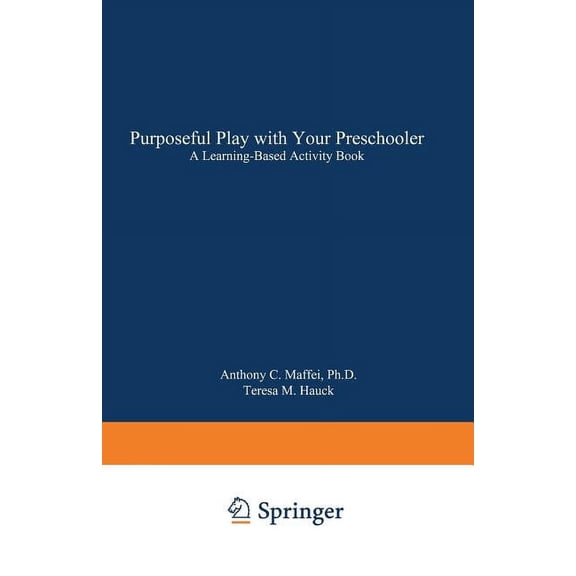 Purposeful Play with Your Preschooler
A Learning-Based Activity Book

Anthony C. Maffei, Ph.D.
Teresa M. Hauck

Springer